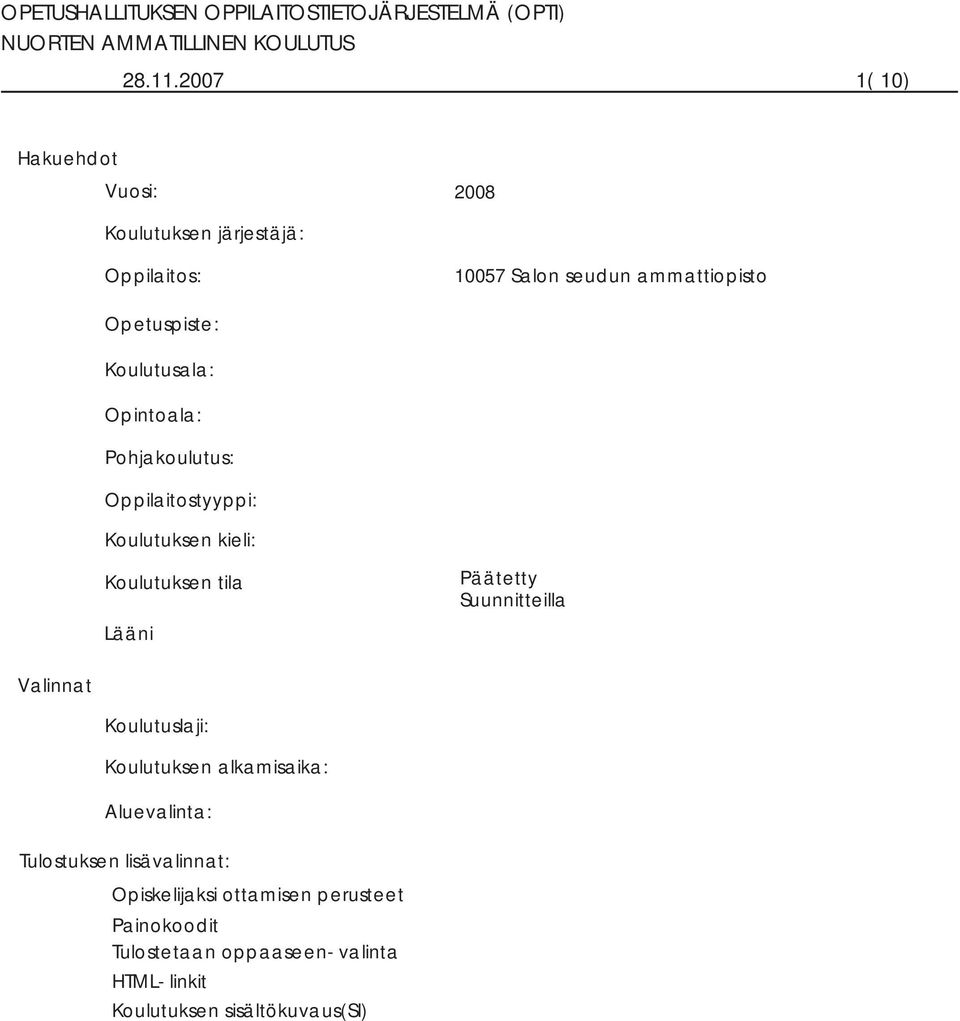 OPETUSHALLITUKSEN OPPILAITOSTIETOJÄRJESTELMÄ (OPTI)
NUORTEN AMMATILLINEN KOULUTUS

28.11.2007

1( 10)

Hakuehdot

Vuosi: 2008

Koulutuksen järjestäjä:

Oppilaitos: 10057 Salon seudun ammattiopisto

Opetuspiste:

Koulutusala:

Opintoala:

Pohjakoulutus:

Oppilaitostyyppi:

Koulutuksen kieli:

Koulutuksen tila Päätetty
Suunnitteilla

Lääni

Valinnat

Koulutuslaji:

Koulutuksen alkamisaika:

Aluevalinta:

Tulostuksen lisävalinnat:

Opiskelijaksi ottamisen perusteet
Painokoodit
Tulostetaan oppaaseen- valinta
HTML- linkit
Koulutuksen sisältökuvaus(SI)